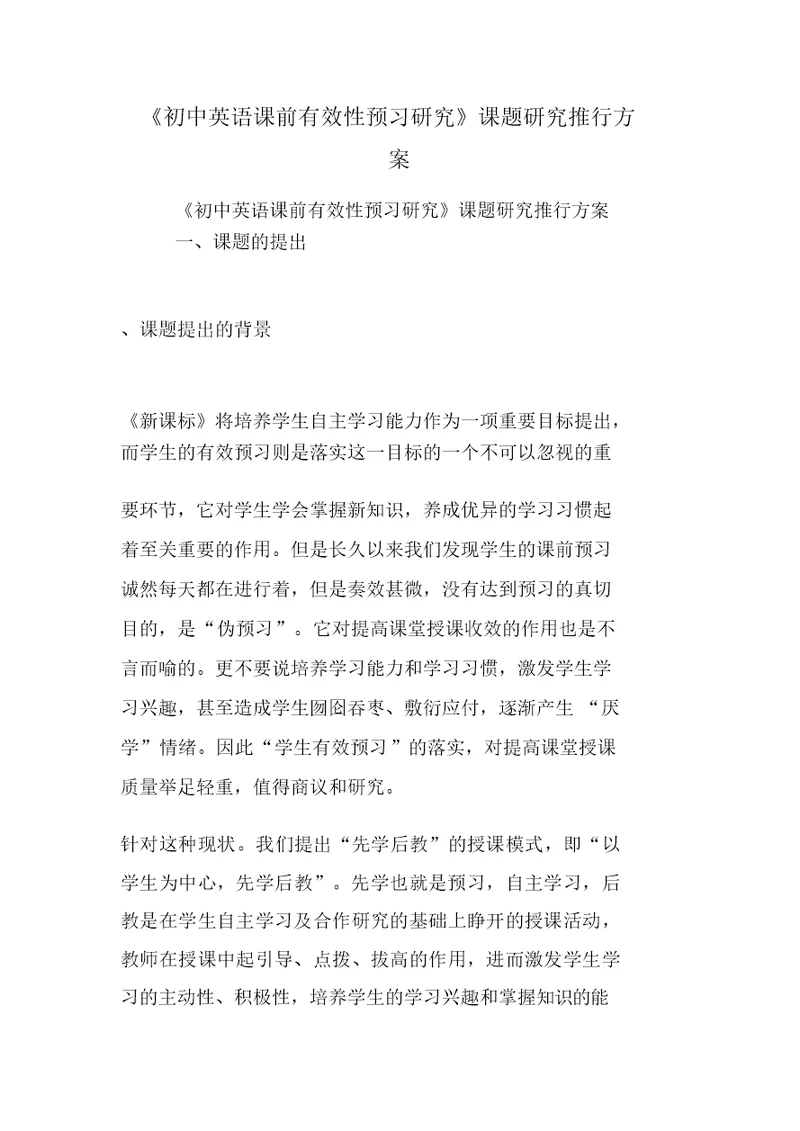 《初中英语课前有效性预习研究》课题研究推行方案

《初中英语课前有效性预习研究》课题研究推行方案
一、课题的提出

、课题提出的背景

《新课标》将培养学生自主学习能力作为一项重要目标提出，而学生的有效预习则是落实这一目标的一个不可以忽视的重

要环节，它对学生学会掌握新知识，养成优异的学习习惯起着至关重要的作用。但是长久以来我们发现学生的课前预习诚然每天都在进行着，但是奏效甚微，没有达到预习的真切目的，是“伪预习”。它对提高课堂授课收效的作用也是不言而喻的。更不要说培养学习能力和学习习惯，激发学生学习兴趣，甚至造成学生囫囵吞枣、敷衍应付，逐渐产生 “厌学”情绪。因此“学生有效预习”的落实，对提高课堂授课质量举足轻重，值得商议和研究。

针对这种现状。我们提出“先学后教”的授课模式，即“以学生为中心，先学后教”。先学也就是预习，自主学习，后教是在学生自主学习及合作研究的基础上睁开的授课活动，教师在授课中起引导、点拨、拔高的作用，进而激发学生学习的主动性、积极性，培养学生的学习兴趣和掌握知识的能